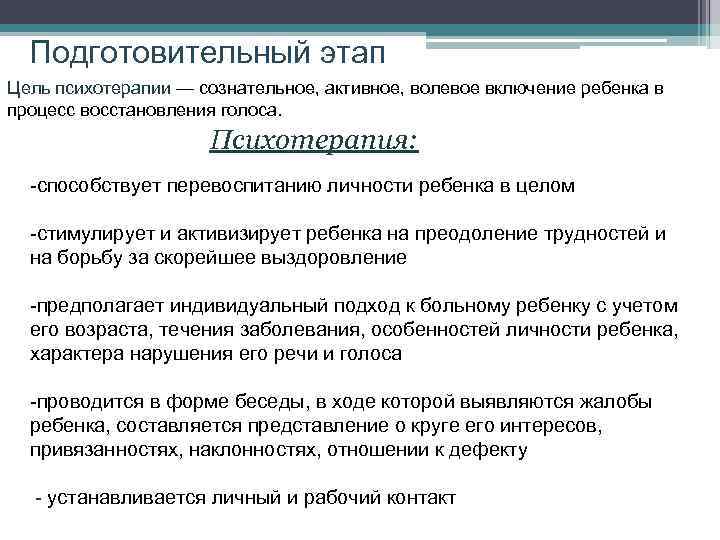 Подготовительный этап

Цель психотерапии — сознательное, активное, волевое включение ребенка в процесс восстановления голоса.

Психотерапия:

-способствует перевоспитанию личности ребенка в целом

-стимулирует и активизирует ребенка на преодоление трудностей и на борьбу за скорейшее выздоровление

-предполагает индивидуальный подход к больному ребенку с учетом его возраста, течения заболевания, особенностей личности ребенка, характера нарушения его речи и голоса

-проводится в форме беседы, в ходе которой выявляются жалобы ребенка, составляется представление о круге его интересов, привязанностях, наклонностях, отношении к дефекту

- устанавливается личный и рабочий контакт